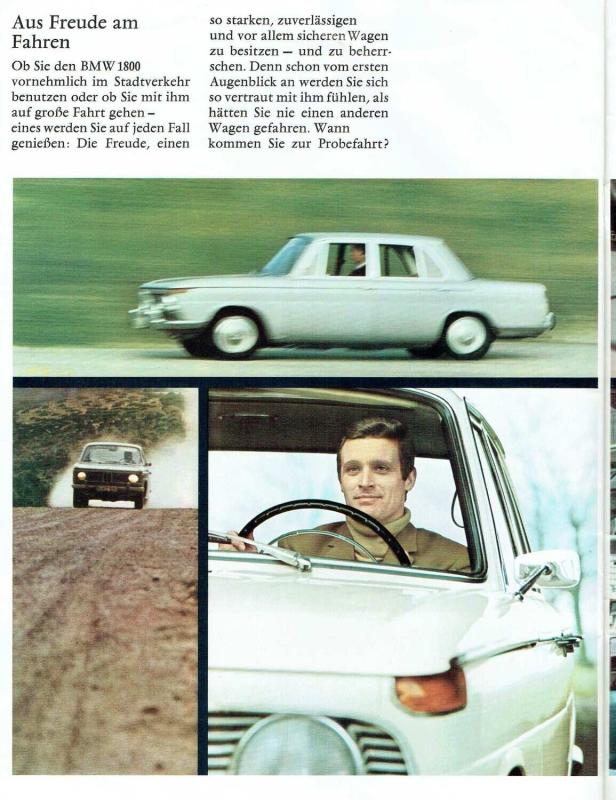 Aus Freude am Fahren

Ob Sie den BMW 1800 vornehmlich im Stadtverkehr benutzen oder ob Sie mit ihm auf große Fahrt gehen – eines werden Sie auf jeden Fall genießen: Die Freude, einen so starken, zuverlässigen und vor allem sicheren Wagen zu besitzen – und zu beherrschen. Denn schon vom ersten Augenblick an werden Sie sich so vertraut mit ihm fühlen, als hätten Sie nie einen anderen Wagen gefahren. Wann kommen Sie zur Probefahrt?